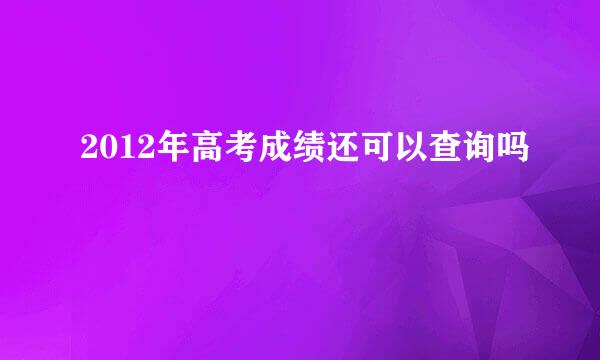 2012年高考成绩还可以查询吗